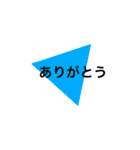 ありがとう